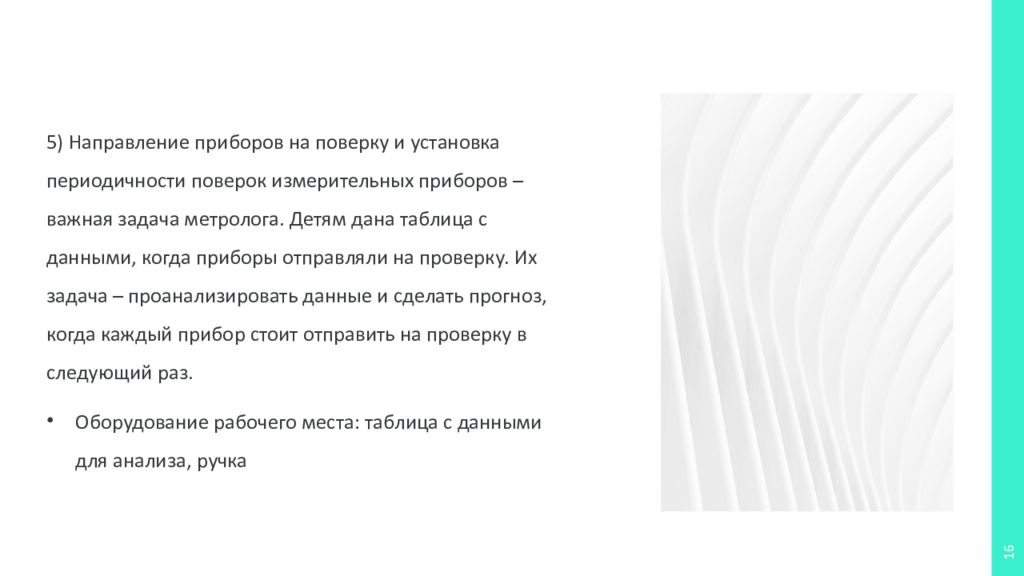 5) Направление приборов на поверку и установка периодичности поверок измерительных приборов – важная задача метролога. Детям дана таблица с данными, когда приборы отправляли на проверку. Их задача – проанализировать данные и сделать прогноз, когда каждый прибор стоит отправить на проверку в следующий раз.

• Оборудование рабочего места: таблица с данными для анализа, ручка

16